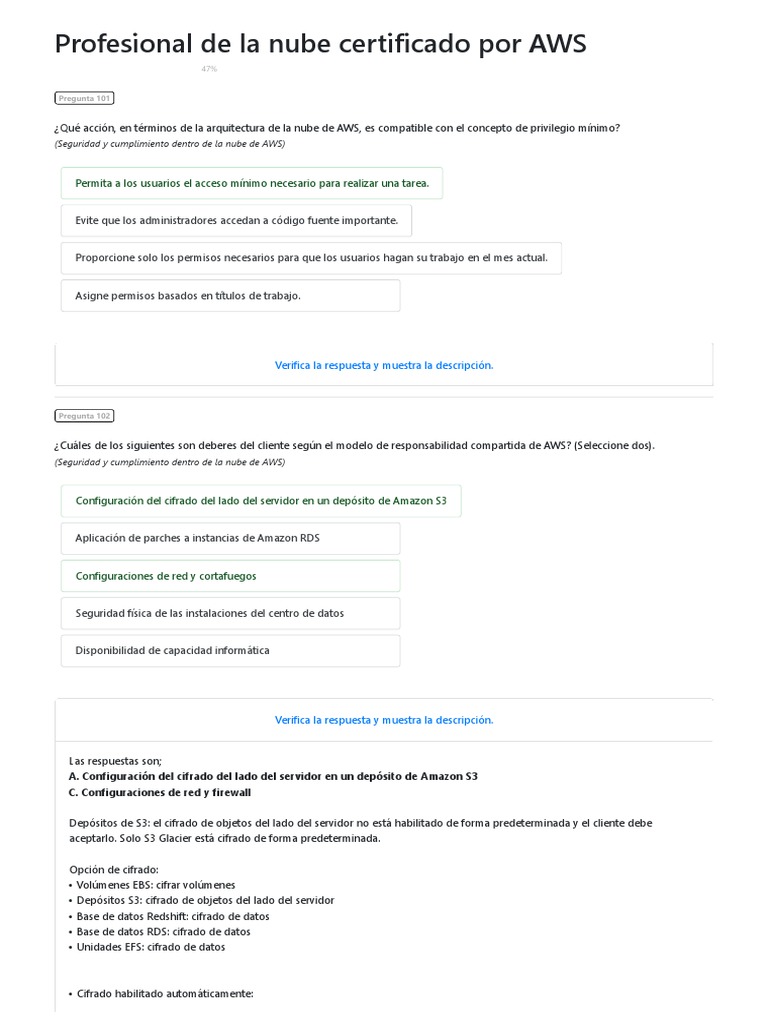 Profesional de la nube certificado por AWS

47%

Pregunta 101

¿Qué acción, en términos de la arquitectura de la nube de AWS, es compatible con el concepto de privilegio mínimo?
(Seguridad y cumplimiento dentro de la nube de AWS)

Permita a los usuarios el acceso mínimo necesario para realizar una tarea.

Evite que los administradores accedan a código fuente importante.

Proporcione solo los permisos necesarios para que los usuarios hagan su trabajo en el mes actual.

Asigne permisos basados en títulos de trabajo.

Verifica la respuesta y muestra la descripción.

Pregunta 102

¿Cuáles de los siguientes son deberes del cliente según el modelo de responsabilidad compartida de AWS? (Seleccione dos).
(Seguridad y cumplimiento dentro de la nube de AWS)

Configuración del cifrado del lado del servidor en un depósito de Amazon S3

Aplicación de parches a instancias de Amazon RDS

Configuraciones de red y cortafuegos

Seguridad física de las instalaciones del centro de datos

Disponibilidad de capacidad informática

Verifica la respuesta y muestra la descripción.

Las respuestas son;
A. Configuración del cifrado del lado del servidor en un depósito de Amazon S3
C. Configuraciones de red y firewall

Depósitos de S3: el cifrado de objetos del lado del servidor no está habilitado de forma predeterminada y el cliente debe aceptarlo. Solo S3 Glacier está cifrado de forma predeterminada.

Opción de cifrado:
• Volúmenes EBS: cifrar volúmenes
• Depósitos S3: cifrado de objetos del lado del servidor
• Base de datos Redshift: cifrado de datos
• Base de datos RDS: cifrado de datos
• Unidades EFS: cifrado de datos

• Cifrado habilitado automáticamente: